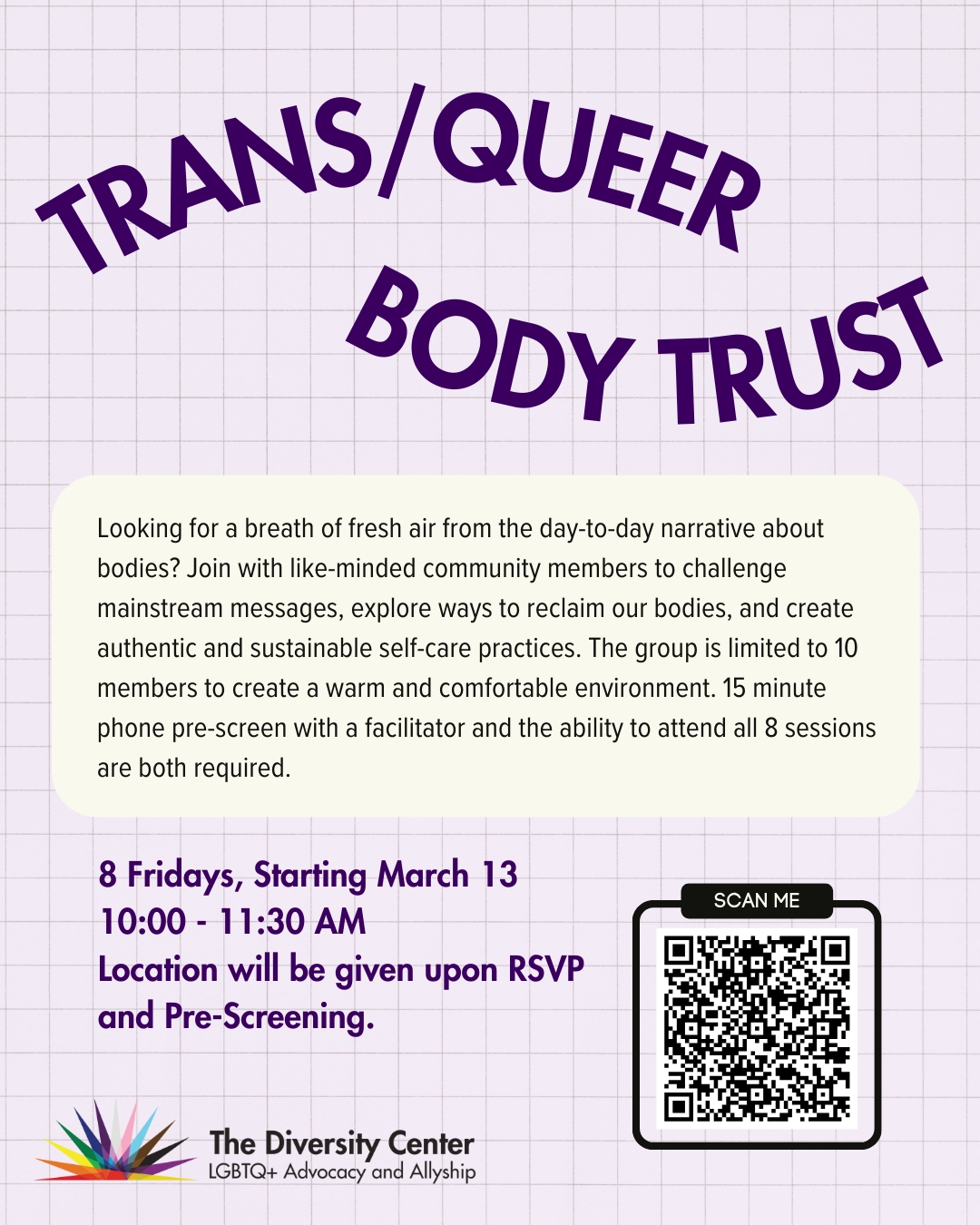 TRANS/QUEER
BODY TRUST

Looking for a breath of fresh air from the day-to-day narrative about bodies? Join with like-minded community members to challenge mainstream messages, explore ways to reclaim our bodies, and create authentic and sustainable self-care practices. The group is limited to 10 members to create a warm and comfortable environment. 15 minute phone pre-screen with a facilitator and the ability to attend all 8 sessions are both required.

8 Fridays, Starting March 13
10:00 - 11:30 AM
Location will be given upon RSVP and Pre-Screening.

SCAN ME

The Diversity Center
LGBTQ+ Advocacy and Allyship